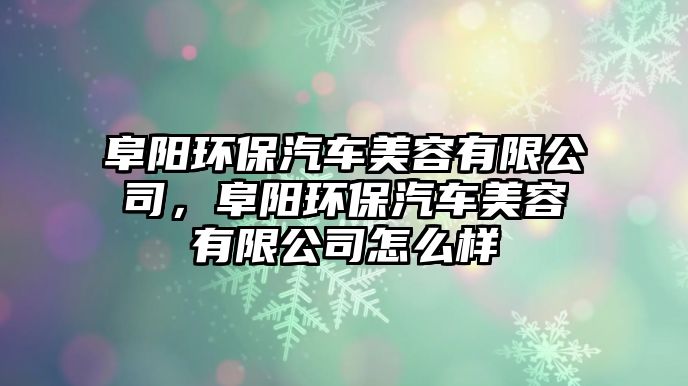 阜阳环保汽车美容有限公司，阜阳环保汽车美容有限公司怎么样